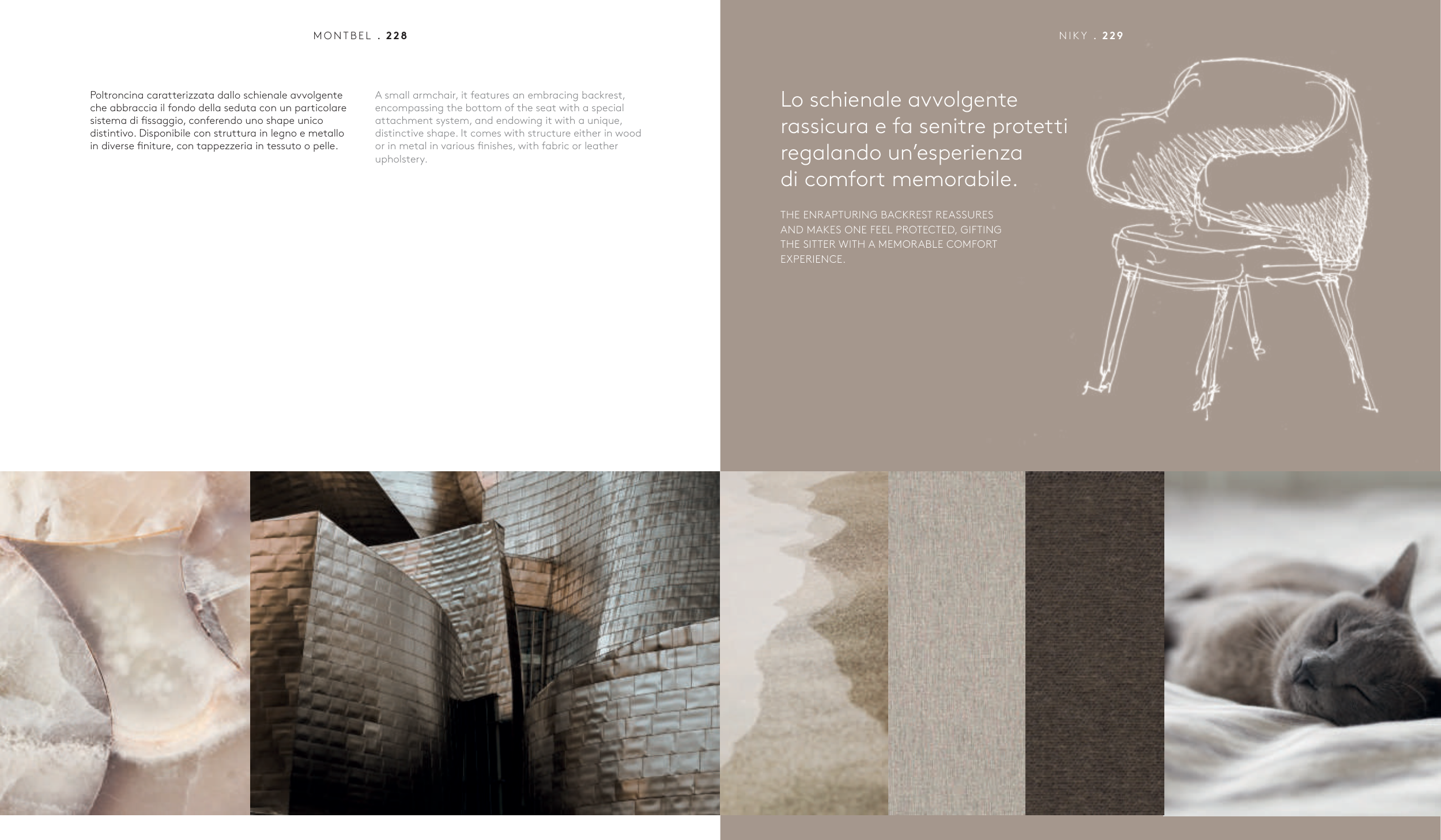 MONTBEL . 228

Poltroncina caratterizzata dallo schienale avvolgente che abbraccia il fondo della seduta con un particolare sistema di fissaggio, conferendo uno shape unico distintivo. Disponibile con struttura in legno e metallo in diverse finiture, con tappezzeria in tessuto o pelle.

A small armchair, it features an embracing backrest, encompassing the bottom of the seat with a special attachment system, and endowing it with a unique, distinctive shape. It comes with structure either in wood or in metal in various finishes, with fabric or leather upholstery.

NIKY . 229

Lo schienale avvolgente rassicura e fa senitre protetti regalando un'esperienza di comfort memorabile.

THE ENRAPTURING BACKREST REASSURES AND MAKES ONE FEEL PROTECTED, GIFTING THE SITTER WITH A MEMORABLE COMFORT EXPERIENCE.